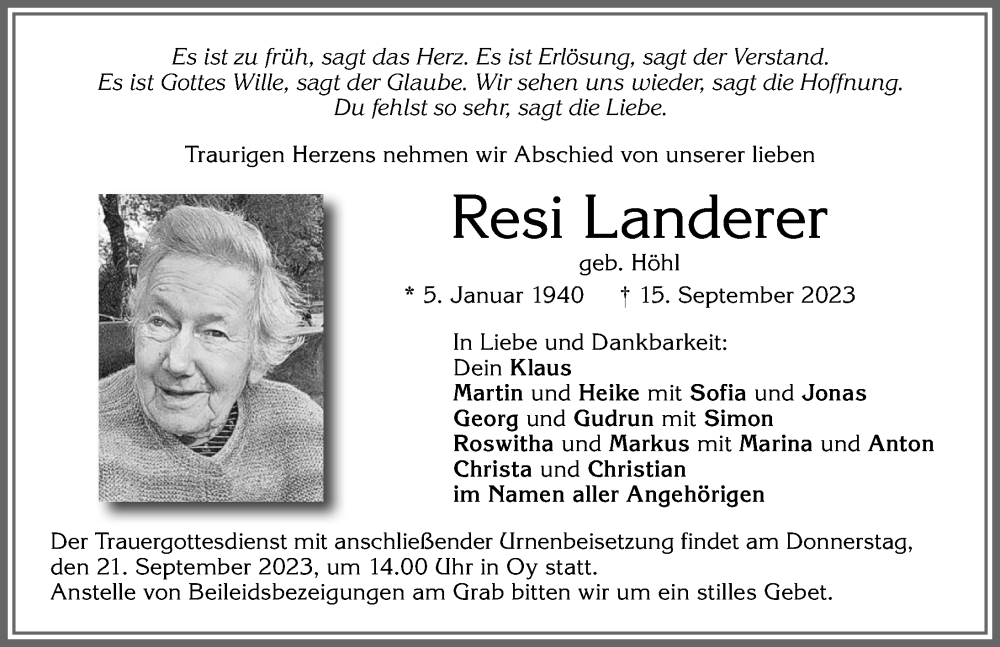 Es ist zu früh, sagt das Herz. Es ist Erlösung, sagt der Verstand.
Es ist Gottes Wille, sagt der Glaube. Wir sehen uns wieder, sagt die Hoffnung.
Du fehlst so sehr, sagt die Liebe.

Traurigen Herzens nehmen wir Abschied von unserer lieben

Resi Landerer

geb. Höhl

* 5. Januar 1940 † 15. September 2023

In Liebe und Dankbarkeit:
Dein Klaus
Martin und Heike mit Sofia und Jonas
Georg und Gudrun mit Simon
Roswitha und Markus mit Marina und Anton
Christa und Christian
im Namen aller Angehörigen

Der Trauergottesdienst mit anschließender Urnenbeisetzung findet am Donnerstag, den 21. September 2023, um 14.00 Uhr in Oy statt.
Anstelle von Beileidsbezeigungen am Grab bitten wir um ein stilles Gebet.